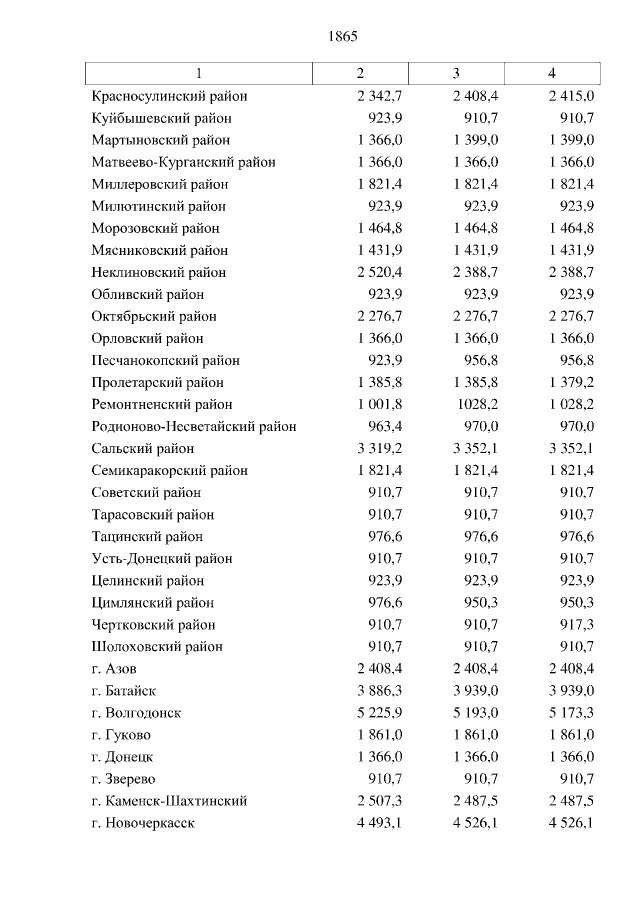 1865

| 1 | 2 | 3 | 4 |
|---|---|---|---|
| Красносулинский район | 2 342,7 | 2 408,4 | 2 415,0 |
| Куйбышевский район | 923,9 | 910,7 | 910,7 |
| Мартыновский район | 1 366,0 | 1 399,0 | 1 399,0 |
| Матвеево-Курганский район | 1 366,0 | 1 366,0 | 1 366,0 |
| Миллеровский район | 1 821,4 | 1 821,4 | 1 821,4 |
| Милютинский район | 923,9 | 923,9 | 923,9 |
| Морозовский район | 1 464,8 | 1 464,8 | 1 464,8 |
| Мясниковский район | 1 431,9 | 1 431,9 | 1 431,9 |
| Неклиновский район | 2 520,4 | 2 388,7 | 2 388,7 |
| Обливский район | 923,9 | 923,9 | 923,9 |
| Октябрьский район | 2 276,7 | 2 276,7 | 2 276,7 |
| Орловский район | 1 366,0 | 1 366,0 | 1 366,0 |
| Песчанокопский район | 923,9 | 956,8 | 956,8 |
| Пролетарский район | 1 385,8 | 1 385,8 | 1 379,2 |
| Ремонтненский район | 1 001,8 | 1028,2 | 1 028,2 |
| Родионово-Несветайский район | 963,4 | 970,0 | 970,0 |
| Сальский район | 3 319,2 | 3 352,1 | 3 352,1 |
| Семикаракорский район | 1 821,4 | 1 821,4 | 1 821,4 |
| Советский район | 910,7 | 910,7 | 910,7 |
| Тарасовский район | 910,7 | 910,7 | 910,7 |
| Тацинский район | 976,6 | 976,6 | 976,6 |
| Усть-Донецкий район | 910,7 | 910,7 | 910,7 |
| Целинский район | 923,9 | 923,9 | 923,9 |
| Цимлянский район | 976,6 | 950,3 | 950,3 |
| Чертковский район | 910,7 | 910,7 | 917,3 |
| Шолоховский район | 910,7 | 910,7 | 910,7 |
| г. Азов | 2 408,4 | 2 408,4 | 2 408,4 |
| г. Батайск | 3 886,3 | 3 939,0 | 3 939,0 |
| г. Волгодонск | 5 225,9 | 5 193,0 | 5 173,3 |
| г. Гуково | 1 861,0 | 1 861,0 | 1 861,0 |
| г. Донецк | 1 366,0 | 1 366,0 | 1 366,0 |
| г. Зверево | 910,7 | 910,7 | 910,7 |
| г. Каменск-Шахтинский | 2 507,3 | 2 487,5 | 2 487,5 |
| г. Новочеркасск | 4 493,1 | 4 526,1 | 4 526,1 |